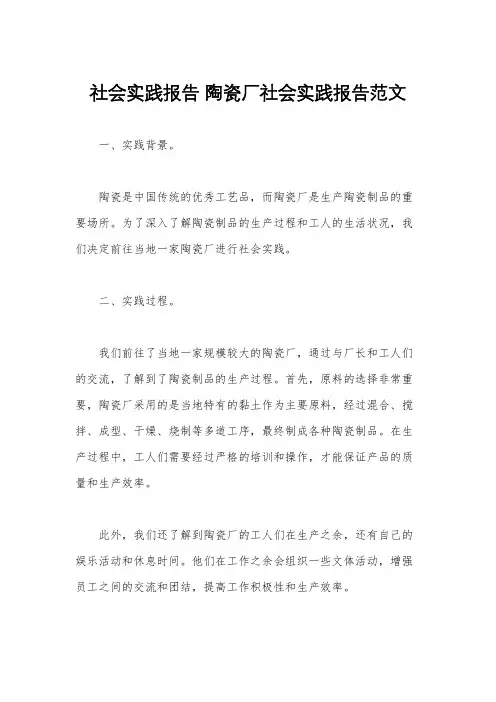 社会实践报告 陶瓷厂社会实践报告范文

一、实践背景。

陶瓷是中国传统的优秀工艺品，而陶瓷厂是生产陶瓷制品的重要场所。为了深入了解陶瓷制品的生产过程和工人的生活状况，我们决定前往当地一家陶瓷厂进行社会实践。

二、实践过程。

我们前往了当地一家规模较大的陶瓷厂，通过与厂长和工人们的交流，了解到了陶瓷制品的生产过程。首先，原料的选择非常重要，陶瓷厂采用的是当地特有的黏土作为主要原料，经过混合、搅拌、成型、干燥、烧制等多道工序，最终制成各种陶瓷制品。在生产过程中，工人们需要经过严格的培训和操作，才能保证产品的质量和生产效率。

此外，我们还了解到陶瓷厂的工人们在生产之余，还有自己的娱乐活动和休息时间。他们在工作之余会组织一些文体活动，增强员工之间的交流和团结，提高工作积极性和生产效率。